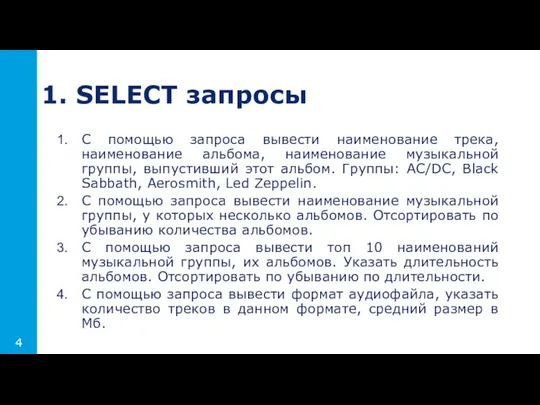 1. SELECT запросы

1. С помощью запроса вывести наименование трека, наименование альбома, наименование музыкальной группы, выпустивший этот альбом. Группы: AC/DC, Black Sabbath, Aerosmith, Led Zeppelin.
2. С помощью запроса вывести наименование музыкальной группы, у которых несколько альбомов. Отсортировать по убыванию количества альбомов.
3. С помощью запроса вывести топ 10 наименований музыкальной группы, их альбомов. Указать длительность альбомов. Отсортировать по убыванию по длительности.
4. С помощью запроса вывести формат аудиофайла, указать количество треков в данном формате, средний размер в Мб.

4